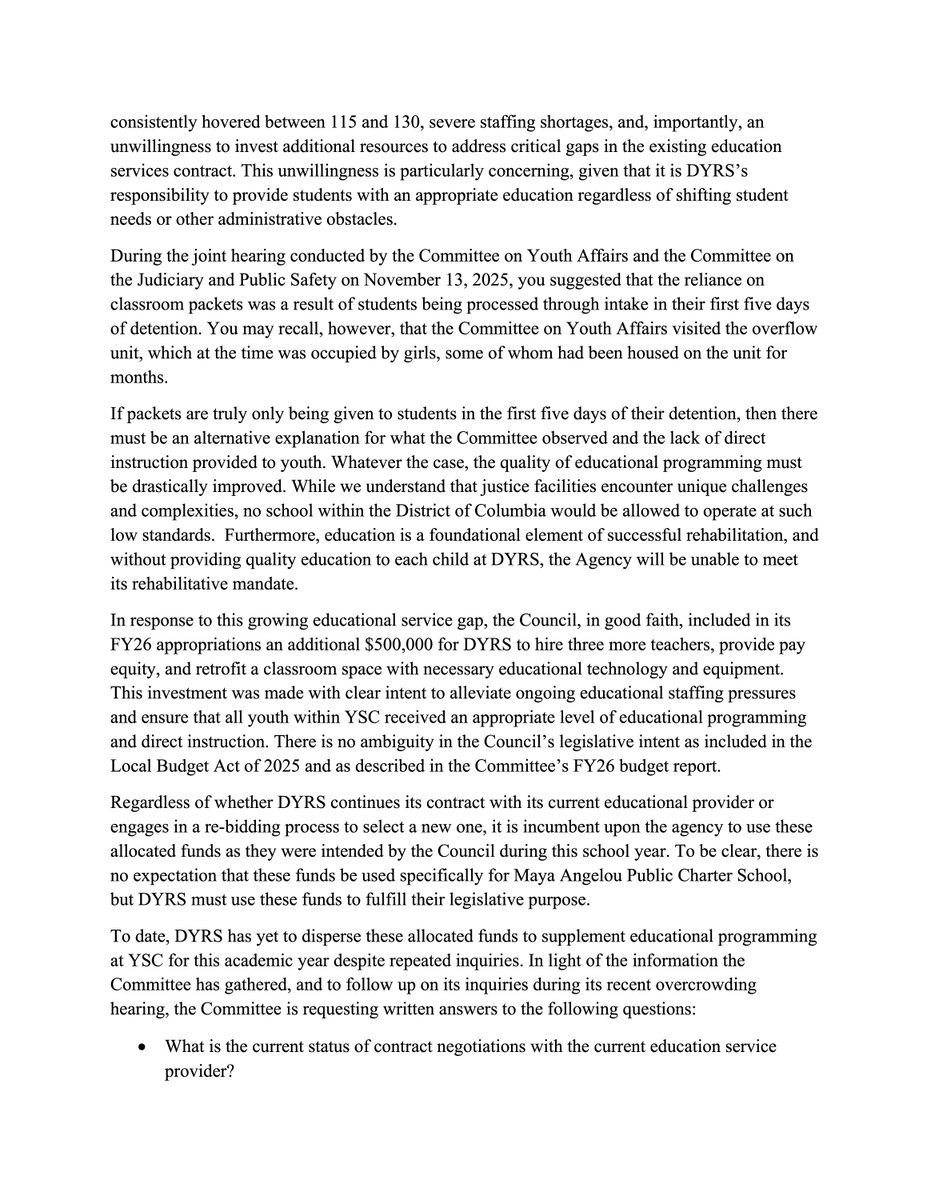 consistently hovered between 115 and 130, severe staffing shortages, and, importantly, an unwillingness to invest additional resources to address critical gaps in the existing education services contract. This unwillingness is particularly concerning, given that it is DYRS's responsibility to provide students with an appropriate education regardless of shifting student needs or other administrative obstacles.

During the joint hearing conducted by the Committee on Youth Affairs and the Committee on the Judiciary and Public Safety on November 13, 2025, you suggested that the reliance on classroom packets was a result of students being processed through intake in their first five days of detention. You may recall, however, that the Committee on Youth Affairs visited the overflow unit, which at the time was occupied by girls, some of whom had been housed on the unit for months.

If packets are truly only being given to students in the first five days of their detention, then there must be an alternative explanation for what the Committee observed and the lack of direct instruction provided to youth. Whatever the case, the quality of educational programming must be drastically improved. While we understand that justice facilities encounter unique challenges and complexities, no school within the District of Columbia would be allowed to operate at such low standards. Furthermore, education is a foundational element of successful rehabilitation, and without providing quality education to each child at DYRS, the Agency will be unable to meet its rehabilitative mandate.

In response to this growing educational service gap, the Council, in good faith, included in its FY26 appropriations an additional $500,000 for DYRS to hire three more teachers, provide pay equity, and retrofit a classroom space with necessary educational technology and equipment. This investment was made with clear intent to alleviate ongoing educational staffing pressures and ensure that all youth within YSC received an appropriate level of educational programming and direct instruction. There is no ambiguity in the Council's legislative intent as included in the Local Budget Act of 2025 and as described in the Committee's FY26 budget report.

Regardless of whether DYRS continues its contract with its current educational provider or engages in a re-bidding process to select a new one, it is incumbent upon the agency to use these allocated funds as they were intended by the Council during this school year. To be clear, there is no expectation that these funds be used specifically for Maya Angelou Public Charter School, but DYRS must use these funds to fulfill their legislative purpose.

To date, DYRS has yet to disperse these allocated funds to supplement educational programming at YSC for this academic year despite repeated inquiries. In light of the information the Committee has gathered, and to follow up on its inquiries during its recent overcrowding hearing, the Committee is requesting written answers to the following questions:

• What is the current status of contract negotiations with the current education service provider?